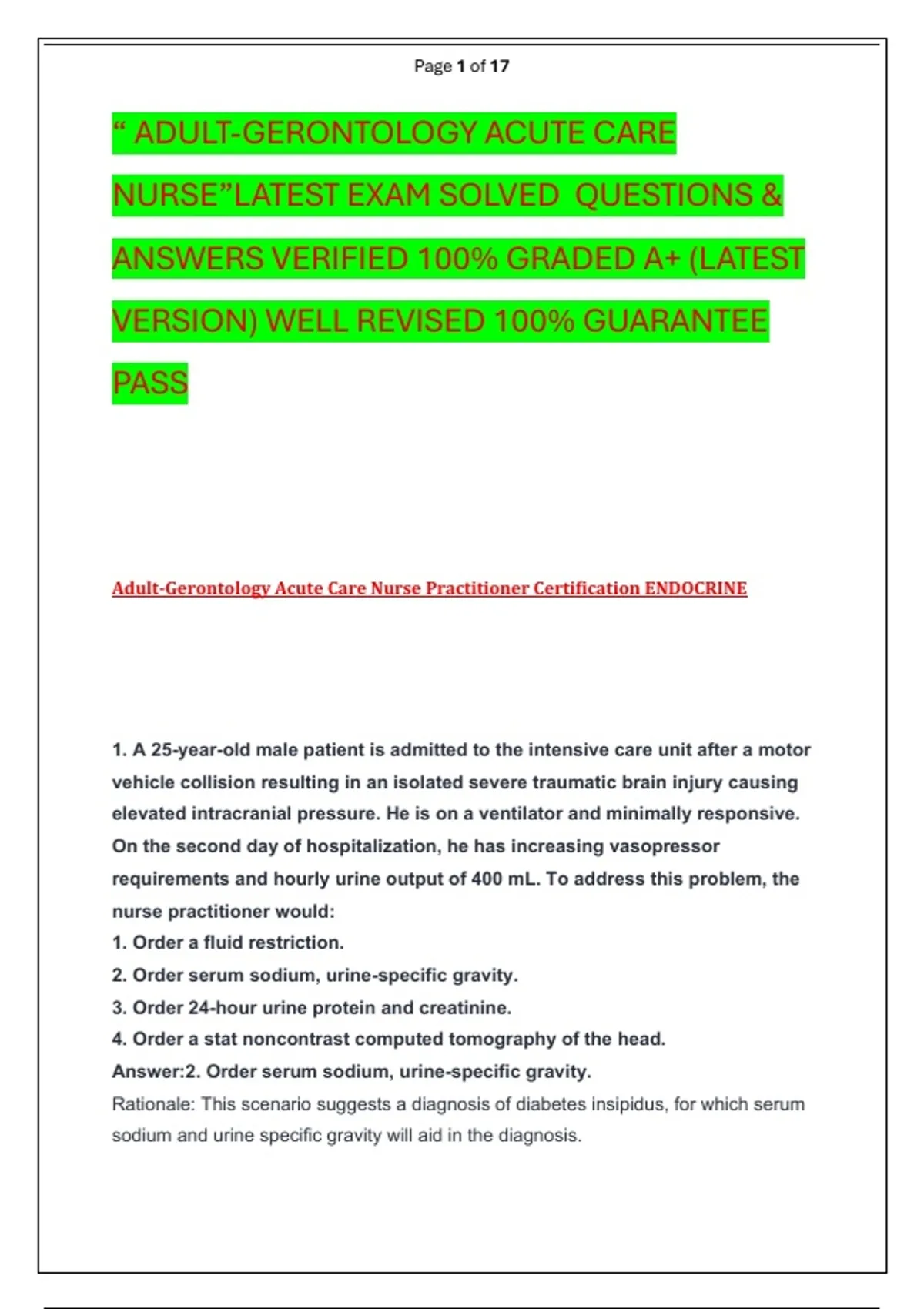 Page 1 of 17

“ ADULT-GERONTOLOGY ACUTE CARE NURSE”LATEST EXAM SOLVED QUESTIONS & ANSWERS VERIFIED 100% GRADED A+ (LATEST VERSION) WELL REVISED 100% GUARANTEE PASS

Adult-Gerontology Acute Care Nurse Practitioner Certification ENDOCRINE

1. A 25-year-old male patient is admitted to the intensive care unit after a motor vehicle collision resulting in an isolated severe traumatic brain injury causing elevated intracranial pressure. He is on a ventilator and minimally responsive. On the second day of hospitalization, he has increasing vasopressor requirements and hourly urine output of 400 mL. To address this problem, the nurse practitioner would:
1. Order a fluid restriction.
2. Order serum sodium, urine-specific gravity.
3. Order 24-hour urine protein and creatinine.
4. Order a stat noncontrast computed tomography of the head.
Answer:2. Order serum sodium, urine-specific gravity.
Rationale: This scenario suggests a diagnosis of diabetes insipidus, for which serum sodium and urine specific gravity will aid in the diagnosis.